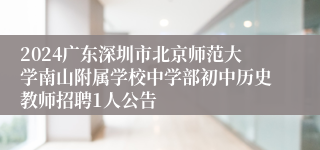 2024广东深圳市北京师范大学南山附属学校中学部初中历史教师招聘1人公告